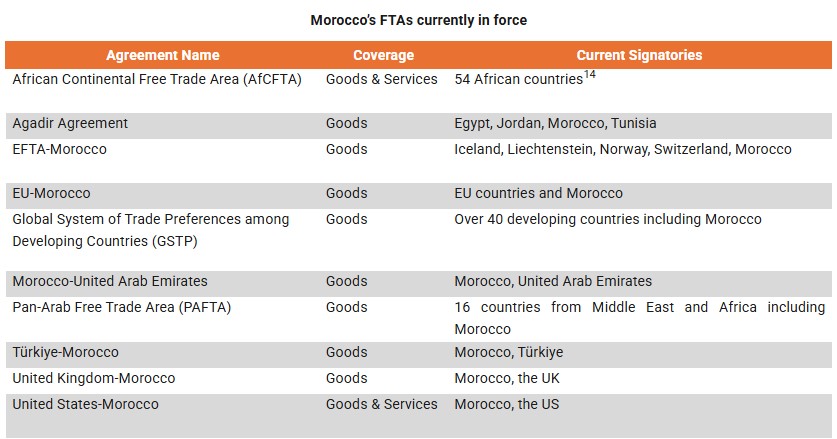 Morocco's FTAs currently in force

| Agreement Name | Coverage | Current Signatories |
|---|---|---|
| African Continental Free Trade Area (AfCFTA) | Goods & Services | 54 African countries$^{14}$ |
| Agadir Agreement | Goods | Egypt, Jordan, Morocco, Tunisia |
| EFTA-Morocco | Goods | Iceland, Liechtenstein, Norway, Switzerland, Morocco |
| EU-Morocco | Goods | EU countries and Morocco |
| Global System of Trade Preferences among Developing Countries (GSTP) | Goods | Over 40 developing countries including Morocco |
| Morocco-United Arab Emirates | Goods | Morocco, United Arab Emirates |
| Pan-Arab Free Trade Area (PAFTA) | Goods | 16 countries from Middle East and Africa including Morocco |
| Türkiye-Morocco | Goods | Morocco, Türkiye |
| United Kingdom-Morocco | Goods | Morocco, the UK |
| United States-Morocco | Goods & Services | Morocco, the US |